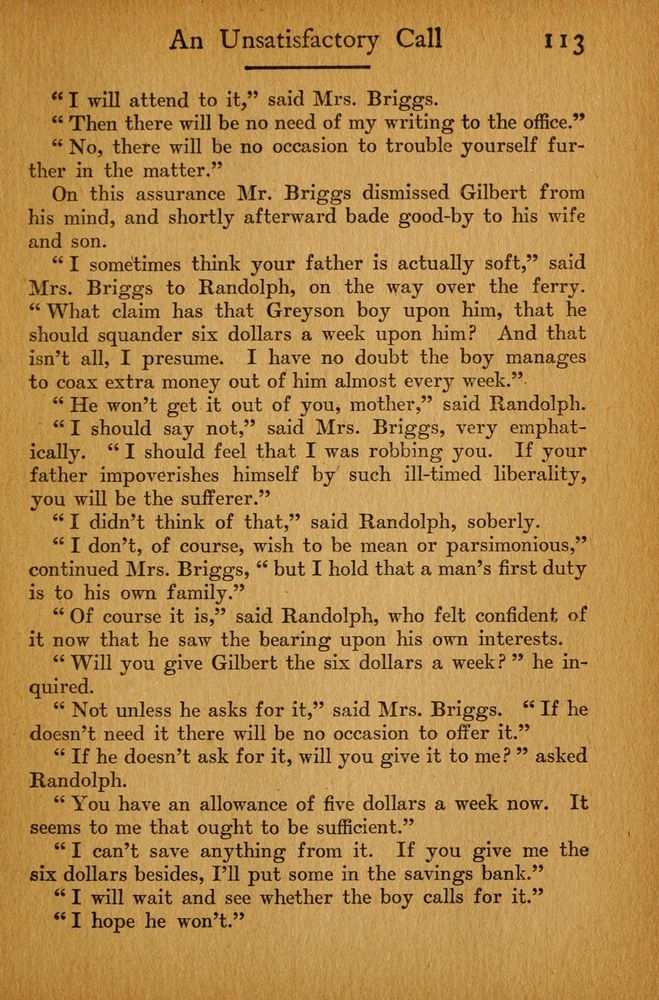 An Unsatisfactory Call 113

"I will attend to it," said Mrs. Briggs.

"Then there will be no need of my writing to the office."

"No, there will be no occasion to trouble yourself further in the matter."

On this assurance Mr. Briggs dismissed Gilbert from his mind, and shortly afterward bade good-by to his wife and son.

"I sometimes think your father is actually soft," said Mrs. Briggs to Randolph, on the way over the ferry. "What claim has that Greyson boy upon him, that he should squander six dollars a week upon him? And that isn't all, I presume. I have no doubt the boy manages to coax extra money out of him almost every week."

"He won't get it out of you, mother," said Randolph.

"I should say not," said Mrs. Briggs, very emphatically. "I should feel that I was robbing you. If your father impoverishes himself by such ill-timed liberality, you will be the sufferer."

"I didn't think of that," said Randolph, soberly.

"I don't, of course, wish to be mean or parsimonious," continued Mrs. Briggs, "but I hold that a man's first duty is to his own family."

"Of course it is," said Randolph, who felt confident of it now that he saw the bearing upon his own interests.

"Will you give Gilbert the six dollars a week?" he inquired.

"Not unless he asks for it," said Mrs. Briggs. "If he doesn't need it there will be no occasion to offer it."

"If he doesn't ask for it, will you give it to me?" asked Randolph.

"You have an allowance of five dollars a week now. It seems to me that ought to be sufficient."

"I can't save anything from it. If you give me the six dollars besides, I'll put some in the savings bank."

"I will wait and see whether the boy calls for it."

"I hope he won't."